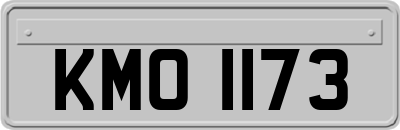 KMO 1173